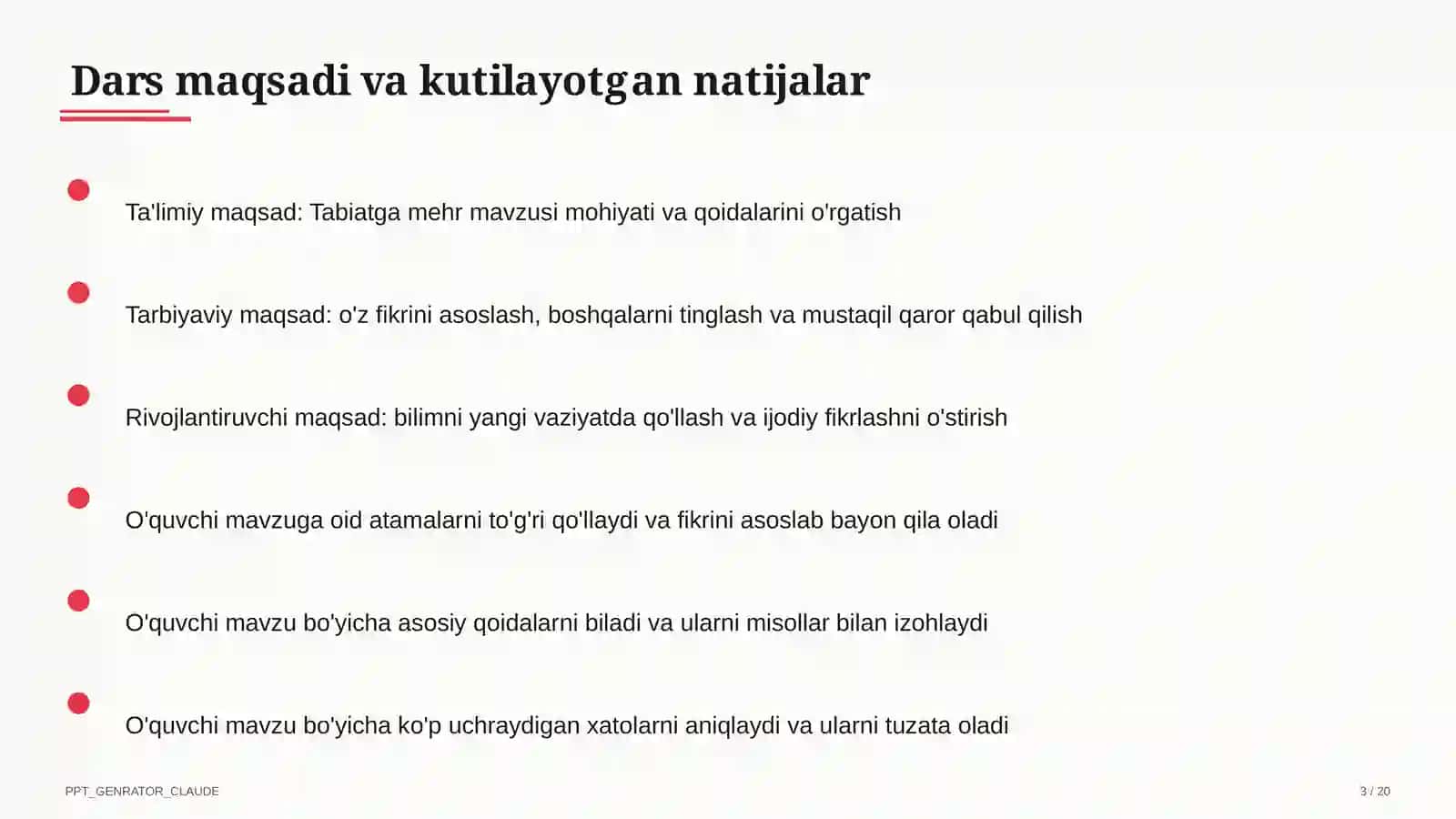 Dars maqsadi va kutilayotgan natijalar

Ta'limiy maqsad: Tabiatga mehr mavzusi mohiyati va qoidalarini o'rgatish

Tarbiyaviy maqsad: o'z fikrini asoslash, boshqalarni tinglash va mustaqil qaror qabul qilish

Rivojlantiruvchi maqsad: bilimni yangi vaziyatda qo'llash va ijodiy fikrlashni o'stirish

O'quvchi mavzuga oid atamalarni to'g'ri qo'llaydi va fikrini asoslab bayon qila oladi

O'quvchi mavzu bo'yicha asosiy qoidalarni biladi va ularni misollar bilan izohlaydi

O'quvchi mavzu bo'yicha ko'p uchraydigan xatolarni aniqlaydi va ularni tuzata oladi

PPT_GENRATOR_CLAUDE

3 / 20